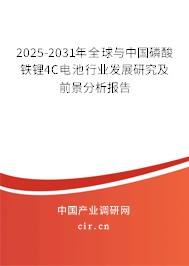 2025-2031年全球与中国磷酸铁锂4C电池行业发展研究及前景分析报告

中国产业调研网

cir.cn